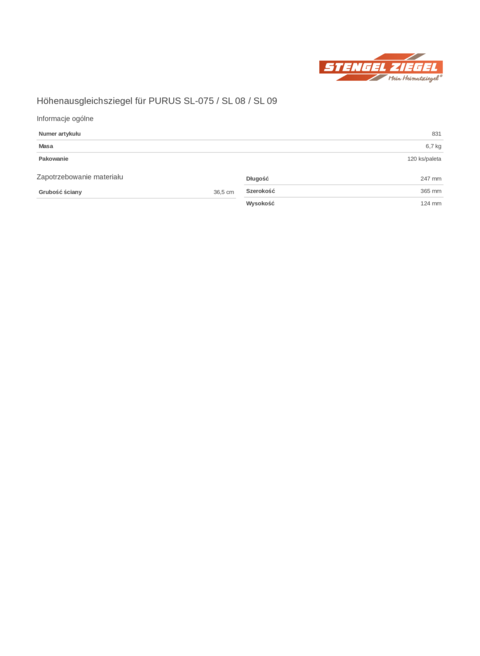 STENGEL ZIEGEL
Mein Heimatziegel®

Höhenausgleichsziegel für PURUS SL-075 / SL 08 / SL 09

Informacje ogólne

| Numer artykułu | 831 |
|---|---|
| Masa | 6,7 kg |
| Pakowanie | 120 ks/paleta |

Zapotrzebowanie materiału

| Grubość ściany | 36,5 cm |
|---|---|

| Długość | 247 mm |
|---|---|
| Szerokość | 365 mm |
| Wysokość | 124 mm |